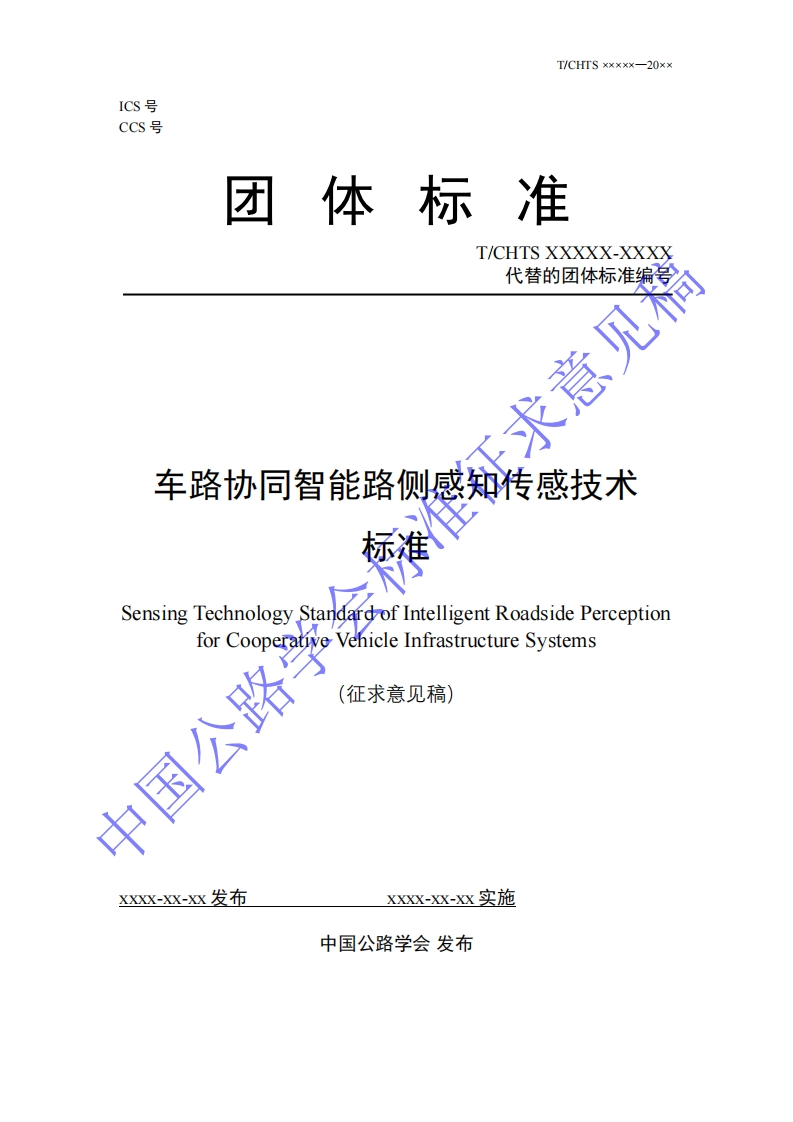 T/CHTS ×××××—20××

ICS 号
CCS 号

团 体 标 准

T/CHTS XXXXX-XXXX
代替的团体标准编号

车路协同智能路侧感知传感技术标准

Sensing Technology Standard of Intelligent Roadside Perception for Cooperative Vehicle Infrastructure Systems

（征求意见稿）

中国公路学会标准征求意见稿

xxxx-xx-xx 发布　　　　xxxx-xx-xx 实施

中国公路学会 发布